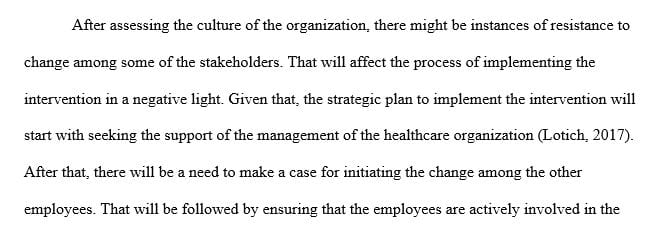 After assessing the culture of the organization, there might be instances of resistance to change among some of the stakeholders. That will affect the process of implementing the intervention in a negative light. Given that, the strategic plan to implement the intervention will start with seeking the support of the management of the healthcare organization (Lotich, 2017). After that, there will be a need to make a case for initiating the change among the other employees. That will be followed by ensuring that the employees are actively involved in the